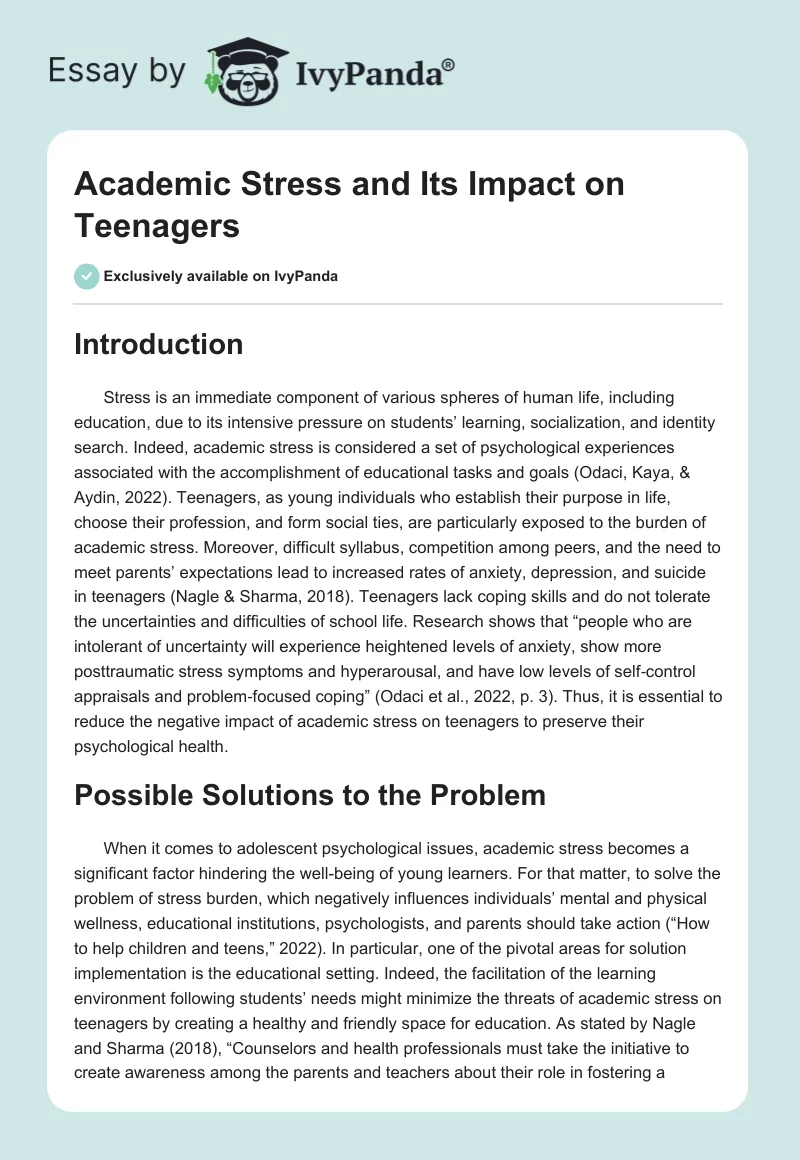 Essay by IvyPanda®

Academic Stress and Its Impact on Teenagers

Exclusively available on IvyPanda

Introduction

Stress is an immediate component of various spheres of human life, including education, due to its intensive pressure on students' learning, socialization, and identity search. Indeed, academic stress is considered a set of psychological experiences associated with the accomplishment of educational tasks and goals (Odaci, Kaya, & Aydin, 2022). Teenagers, as young individuals who establish their purpose in life, choose their profession, and form social ties, are particularly exposed to the burden of academic stress. Moreover, difficult syllabus, competition among peers, and the need to meet parents' expectations lead to increased rates of anxiety, depression, and suicide in teenagers (Nagle & Sharma, 2018). Teenagers lack coping skills and do not tolerate the uncertainties and difficulties of school life. Research shows that "people who are intolerant of uncertainty will experience heightened levels of anxiety, show more posttraumatic stress symptoms and hyperarousal, and have low levels of self-control appraisals and problem-focused coping" (Odaci et al., 2022, p. 3). Thus, it is essential to reduce the negative impact of academic stress on teenagers to preserve their psychological health.

Possible Solutions to the Problem

When it comes to adolescent psychological issues, academic stress becomes a significant factor hindering the well-being of young learners. For that matter, to solve the problem of stress burden, which negatively influences individuals' mental and physical wellness, educational institutions, psychologists, and parents should take action ("How to help children and teens," 2022). In particular, one of the pivotal areas for solution implementation is the educational setting. Indeed, the facilitation of the learning environment following students' needs might minimize the threats of academic stress on teenagers by creating a healthy and friendly space for education. As stated by Nagle and Sharma (2018), "Counselors and health professionals must take the initiative to create awareness among the parents and teachers about their role in fostering a